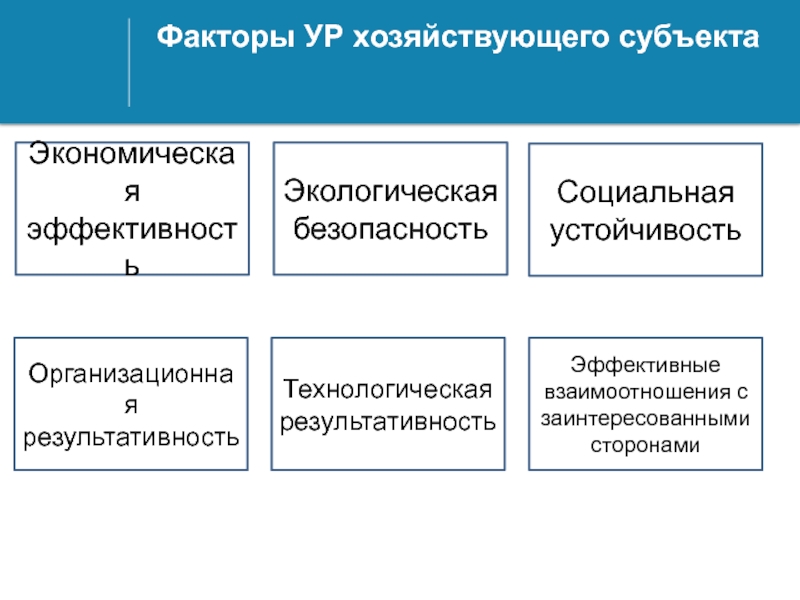 Факторы УР хозяйствующего субъекта

Экономическая эффективность

Экологическая безопасность

Социальная устойчивость

Организационная результативность

Технологическая результативность

Эффективные взаимоотношения с заинтересованными сторонами